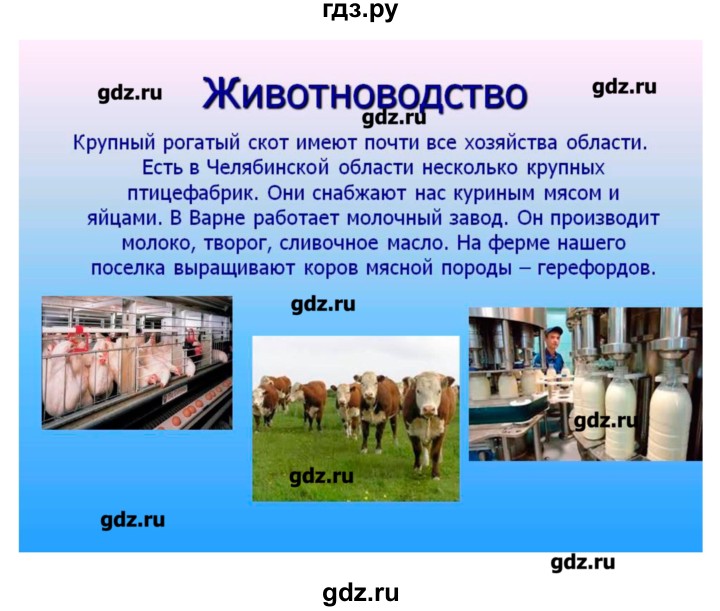 гдз.ру

gdz.ru Животноводство gdz.ru

gdz.ru

Крупный рогатый скот имеют почти все хозяйства области. Есть в Челябинской области несколько крупных птицефабрик. Они снабжают нас куриным мясом и яйцами. В Варне работает молочный завод. Он производит молоко, творог, сливочное масло. На ферме нашего поселка выращивают коров мясной породы – герефордов.

gdz.ru

gdz.ru

gdz.ru

gdz.ru

gdz.ru

gdz.ru